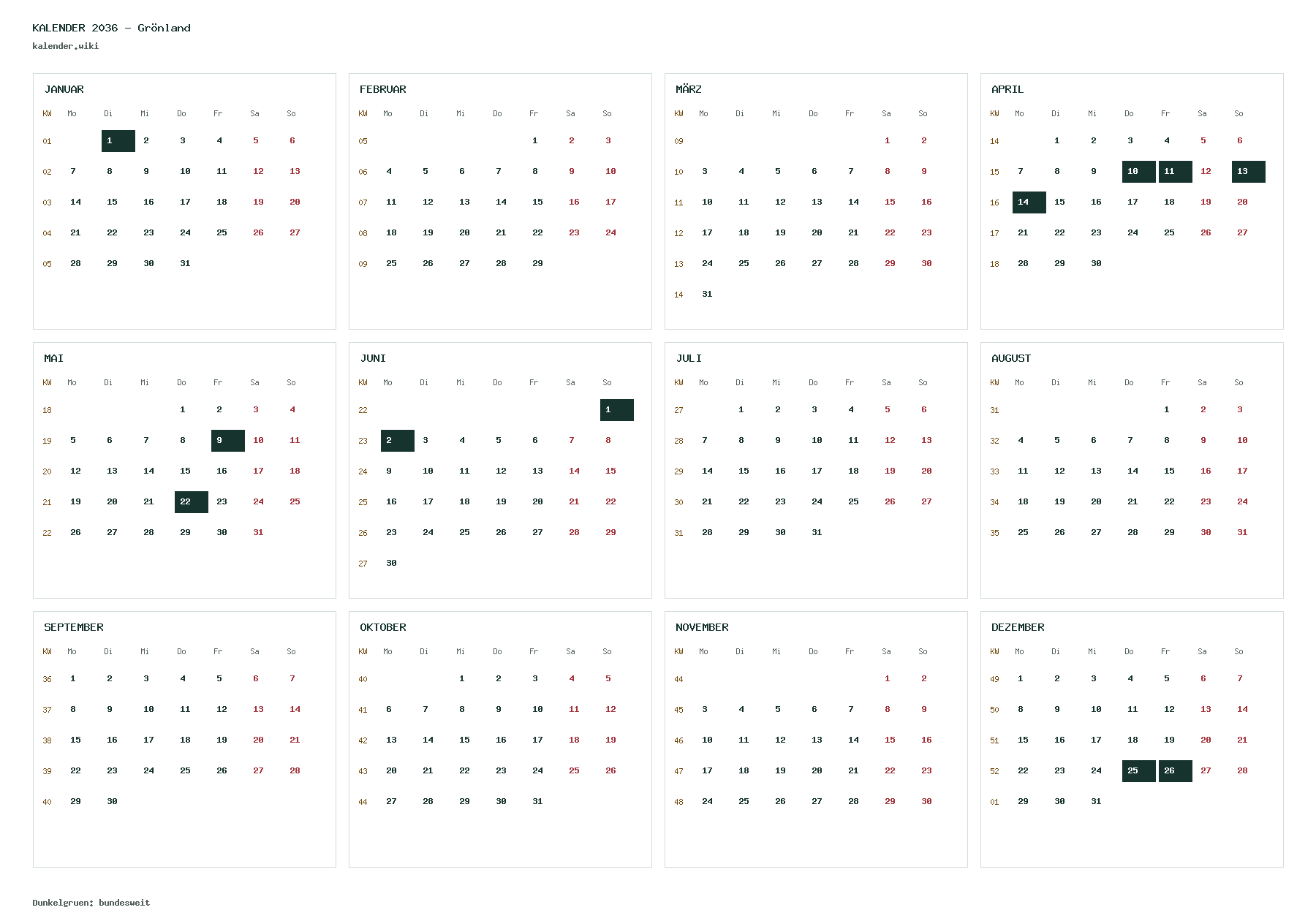 KALENDER 2036 - Grönland
kalender.wiki

JANUAR
| KW | Mo | Di | Mi | Do | Fr | Sa | So |
|---|---|---|---|---|---|---|---|
| 01 | | 1 | 2 | 3 | 4 | 5 | 6 |
| 02 | 7 | 8 | 9 | 10 | 11 | 12 | 13 |
| 03 | 14 | 15 | 16 | 17 | 18 | 19 | 20 |
| 04 | 21 | 22 | 23 | 24 | 25 | 26 | 27 |
| 05 | 28 | 29 | 30 | 31 | | | |

FEBRUAR
| KW | Mo | Di | Mi | Do | Fr | Sa | So |
|---|---|---|---|---|---|---|---|
| 05 | | | | | 1 | 2 | 3 |
| 06 | 4 | 5 | 6 | 7 | 8 | 9 | 10 |
| 07 | 11 | 12 | 13 | 14 | 15 | 16 | 17 |
| 08 | 18 | 19 | 20 | 21 | 22 | 23 | 24 |
| 09 | 25 | 26 | 27 | 28 | 29 | | |

MÄRZ
| KW | Mo | Di | Mi | Do | Fr | Sa | So |
|---|---|---|---|---|---|---|---|
| 09 | | | | | | 1 | 2 |
| 10 | 3 | 4 | 5 | 6 | 7 | 8 | 9 |
| 11 | 10 | 11 | 12 | 13 | 14 | 15 | 16 |
| 12 | 17 | 18 | 19 | 20 | 21 | 22 | 23 |
| 13 | 24 | 25 | 26 | 27 | 28 | 29 | 30 |
| 14 | 31 | | | | | | |

APRIL
| KW | Mo | Di | Mi | Do | Fr | Sa | So |
|---|---|---|---|---|---|---|---|
| 14 | | 1 | 2 | 3 | 4 | 5 | 6 |
| 15 | 7 | 8 | 9 | 10 | 11 | 12 | 13 |
| 16 | 14 | 15 | 16 | 17 | 18 | 19 | 20 |
| 17 | 21 | 22 | 23 | 24 | 25 | 26 | 27 |
| 18 | 28 | 29 | 30 | | | | |

MAI
| KW | Mo | Di | Mi | Do | Fr | Sa | So |
|---|---|---|---|---|---|---|---|
| 18 | | | | 1 | 2 | 3 | 4 |
| 19 | 5 | 6 | 7 | 8 | 9 | 10 | 11 |
| 20 | 12 | 13 | 14 | 15 | 16 | 17 | 18 |
| 21 | 19 | 20 | 21 | 22 | 23 | 24 | 25 |
| 22 | 26 | 27 | 28 | 29 | 30 | 31 | |

JUNI
| KW | Mo | Di | Mi | Do | Fr | Sa | So |
|---|---|---|---|---|---|---|---|
| 22 | | | | | | | 1 |
| 23 | 2 | 3 | 4 | 5 | 6 | 7 | 8 |
| 24 | 9 | 10 | 11 | 12 | 13 | 14 | 15 |
| 25 | 16 | 17 | 18 | 19 | 20 | 21 | 22 |
| 26 | 23 | 24 | 25 | 26 | 27 | 28 | 29 |
| 27 | 30 | | | | | | |

JULI
| KW | Mo | Di | Mi | Do | Fr | Sa | So |
|---|---|---|---|---|---|---|---|
| 27 | | 1 | 2 | 3 | 4 | 5 | 6 |
| 28 | 7 | 8 | 9 | 10 | 11 | 12 | 13 |
| 29 | 14 | 15 | 16 | 17 | 18 | 19 | 20 |
| 30 | 21 | 22 | 23 | 24 | 25 | 26 | 27 |
| 31 | 28 | 29 | 30 | 31 | | | |

AUGUST
| KW | Mo | Di | Mi | Do | Fr | Sa | So |
|---|---|---|---|---|---|---|---|
| 31 | | | | | 1 | 2 | 3 |
| 32 | 4 | 5 | 6 | 7 | 8 | 9 | 10 |
| 33 | 11 | 12 | 13 | 14 | 15 | 16 | 17 |
| 34 | 18 | 19 | 20 | 21 | 22 | 23 | 24 |
| 35 | 25 | 26 | 27 | 28 | 29 | 30 | 31 |

SEPTEMBER
| KW | Mo | Di | Mi | Do | Fr | Sa | So |
|---|---|---|---|---|---|---|---|
| 36 | 1 | 2 | 3 | 4 | 5 | 6 | 7 |
| 37 | 8 | 9 | 10 | 11 | 12 | 13 | 14 |
| 38 | 15 | 16 | 17 | 18 | 19 | 20 | 21 |
| 39 | 22 | 23 | 24 | 25 | 26 | 27 | 28 |
| 40 | 29 | 30 | | | | | |

OKTOBER
| KW | Mo | Di | Mi | Do | Fr | Sa | So |
|---|---|---|---|---|---|---|---|
| 40 | | | 1 | 2 | 3 | 4 | 5 |
| 41 | 6 | 7 | 8 | 9 | 10 | 11 | 12 |
| 42 | 13 | 14 | 15 | 16 | 17 | 18 | 19 |
| 43 | 20 | 21 | 22 | 23 | 24 | 25 | 26 |
| 44 | 27 | 28 | 29 | 30 | 31 | | |

NOVEMBER
| KW | Mo | Di | Mi | Do | Fr | Sa | So |
|---|---|---|---|---|---|---|---|
| 44 | | | | | | 1 | 2 |
| 45 | 3 | 4 | 5 | 6 | 7 | 8 | 9 |
| 46 | 10 | 11 | 12 | 13 | 14 | 15 | 16 |
| 47 | 17 | 18 | 19 | 20 | 21 | 22 | 23 |
| 48 | 24 | 25 | 26 | 27 | 28 | 29 | 30 |

DEZEMBER
| KW | Mo | Di | Mi | Do | Fr | Sa | So |
|---|---|---|---|---|---|---|---|
| 49 | 1 | 2 | 3 | 4 | 5 | 6 | 7 |
| 50 | 8 | 9 | 10 | 11 | 12 | 13 | 14 |
| 51 | 15 | 16 | 17 | 18 | 19 | 20 | 21 |
| 52 | 22 | 23 | 24 | 25 | 26 | 27 | 28 |
| 01 | 29 | 30 | 31 | | | | |

Dunkelgruen: bundesweit